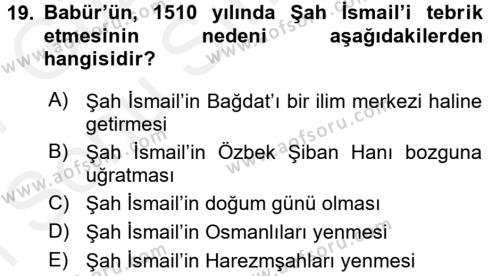 19. Babür'ün, 1510 yılında Şah İsmail'i tebrik etmesinin nedeni aşağıdakilerden hangisidir?

A) Şah İsmail'in Bağdat'ı bir ilim merkezi haline getirmesi
B) Şah İsmail'in Özbek Şiban Hanı bozguna uğratması
C) Şah İsmail'in doğum günü olması
D) Şah İsmail'in Osmanlıları yenmesi
E) Şah İsmail'in Harezmşahları yenmesi

www.aofsoru.com